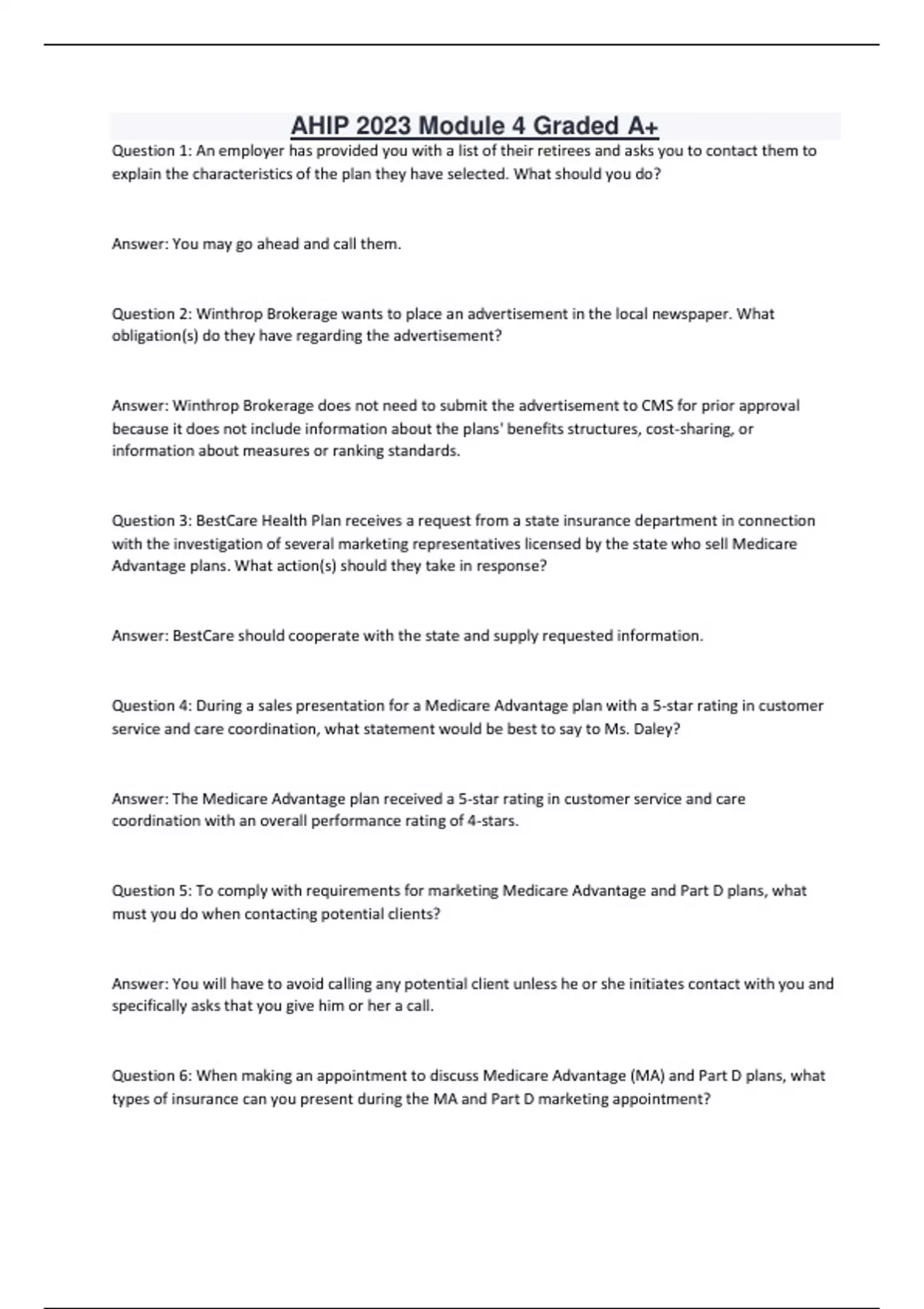 AHIP 2023 Module 4 Graded A+

Question 1: An employer has provided you with a list of their retirees and asks you to contact them to explain the characteristics of the plan they have selected. What should you do?

Answer: You may go ahead and call them.

Question 2: Winthrop Brokerage wants to place an advertisement in the local newspaper. What obligation(s) do they have regarding the advertisement?

Answer: Winthrop Brokerage does not need to submit the advertisement to CMS for prior approval because it does not include information about the plans' benefits structures, cost-sharing, or information about measures or ranking standards.

Question 3: BestCare Health Plan receives a request from a state insurance department in connection with the investigation of several marketing representatives licensed by the state who sell Medicare Advantage plans. What action(s) should they take in response?

Answer: BestCare should cooperate with the state and supply requested information.

Question 4: During a sales presentation for a Medicare Advantage plan with a 5-star rating in customer service and care coordination, what statement would be best to say to Ms. Daley?

Answer: The Medicare Advantage plan received a 5-star rating in customer service and care coordination with an overall performance rating of 4-stars.

Question 5: To comply with requirements for marketing Medicare Advantage and Part D plans, what must you do when contacting potential clients?

Answer: You will have to avoid calling any potential client unless he or she initiates contact with you and specifically asks that you give him or her a call.

Question 6: When making an appointment to discuss Medicare Advantage (MA) and Part D plans, what types of insurance can you present during the MA and Part D marketing appointment?